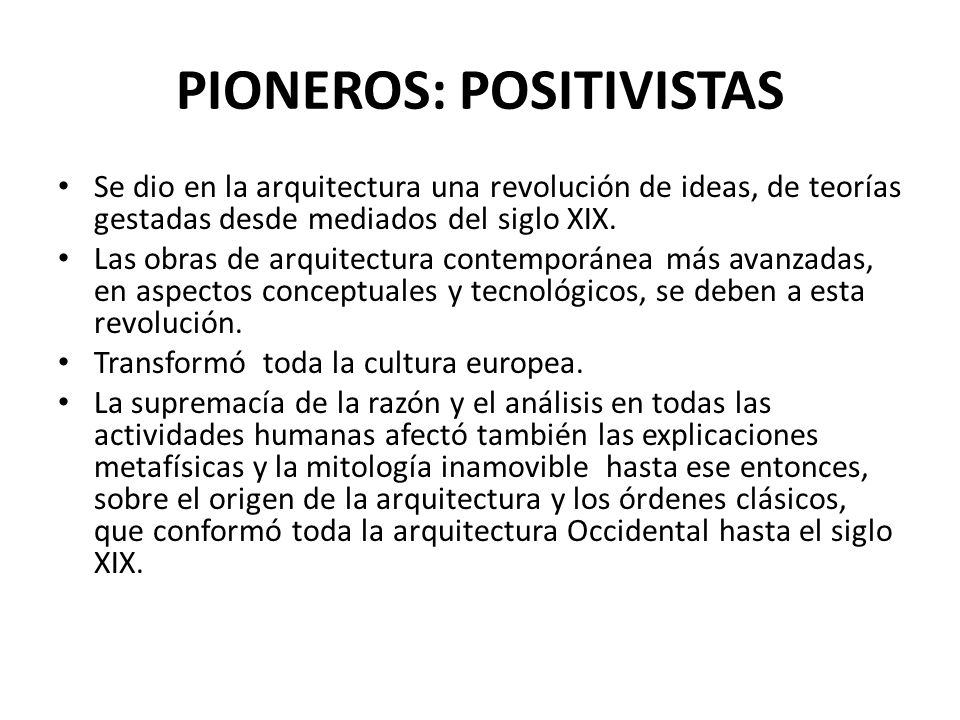 PIONEROS: POSITIVISTAS

• Se dio en la arquitectura una revolución de ideas, de teorías gestadas desde mediados del siglo XIX.
• Las obras de arquitectura contemporánea más avanzadas, en aspectos conceptuales y tecnológicos, se deben a esta revolución.
• Transformó toda la cultura europea.
• La supremacía de la razón y el análisis en todas las actividades humanas afectó también las explicaciones metafísicas y la mitología inamovible hasta ese entonces, sobre el origen de la arquitectura y los órdenes clásicos, que conformó toda la arquitectura Occidental hasta el siglo XIX.